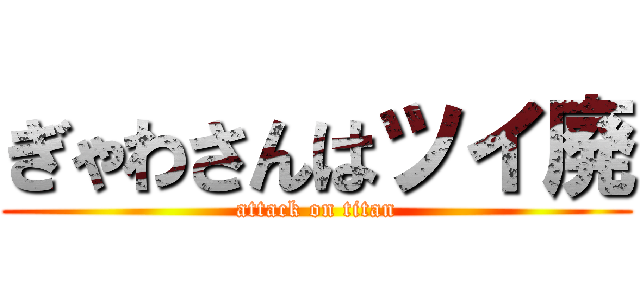 ぎゃわさんはツイ廃
attack on titan